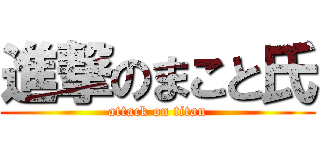 進撃のまこと氏
attack on titan